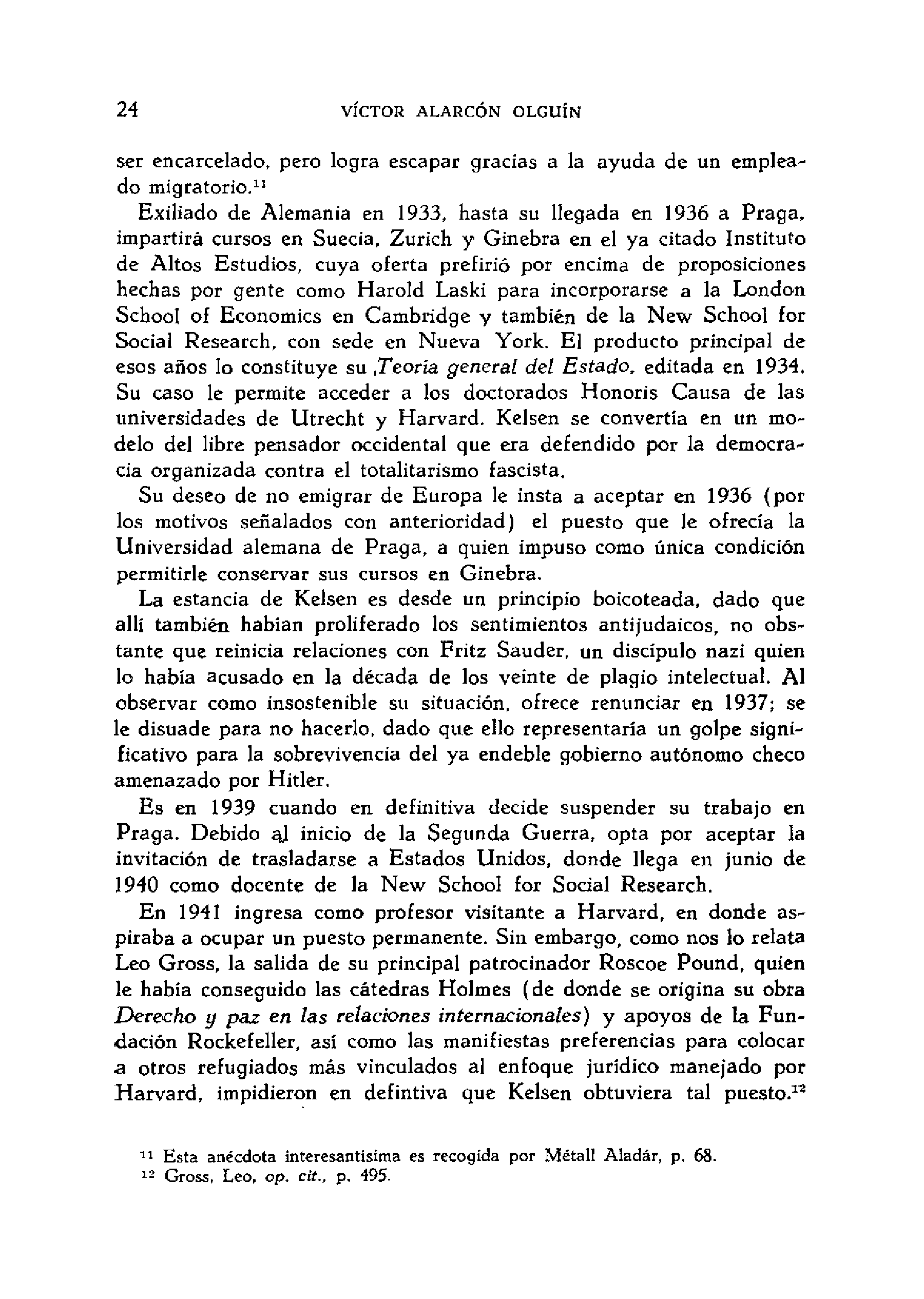 24 VÍCTOR ALARCÓN OLGUÍN

ser encarcelado, pero logra escapar gracias a la ayuda de un empleado migratorio.$^{11}$

Exiliado de Alemania en 1933, hasta su llegada en 1936 a Praga, impartirá cursos en Suecia, Zurich y Ginebra en el ya citado Instituto de Altos Estudios, cuya oferta prefirió por encima de proposiciones hechas por gente como Harold Laski para incorporarse a la London School of Economics en Cambridge y también de la New School for Social Research, con sede en Nueva York. El producto principal de esos años lo constituye su ,Teoría general del Estado, editada en 1934. Su caso le permite acceder a los doctorados Honoris Causa de las universidades de Utrecht y Harvard. Kelsen se convertía en un modelo del libre pensador occidental que era defendido por la democracia organizada contra el totalitarismo fascista.

Su deseo de no emigrar de Europa le insta a aceptar en 1936 (por los motivos señalados con anterioridad) el puesto que le ofrecía la Universidad alemana de Praga, a quien impuso como única condición permitirle conservar sus cursos en Ginebra.

La estancia de Kelsen es desde un principio boicoteada, dado que allí también habían proliferado los sentimientos antijudaicos, no obstante que reinicia relaciones con Fritz Sauder, un discípulo nazi quien lo había acusado en la década de los veinte de plagio intelectual. Al observar como insostenible su situación, ofrece renunciar en 1937; se le disuade para no hacerlo, dado que ello representaría un golpe significativo para la sobrevivencia del ya endeble gobierno autónomo checo amenazado por Hitler.

Es en 1939 cuando en definitiva decide suspender su trabajo en Praga. Debido al inicio de la Segunda Guerra, opta por aceptar la invitación de trasladarse a Estados Unidos, donde llega en junio de 1940 como docente de la New School for Social Research.

En 1941 ingresa como profesor visitante a Harvard, en donde aspiraba a ocupar un puesto permanente. Sin embargo, como nos lo relata Leo Gross, la salida de su principal patrocinador Roscoe Pound, quien le había conseguido las cátedras Holmes (de donde se origina su obra Derecho y paz en las relaciones internacionales) y apoyos de la Fundación Rockefeller, así como las manifiestas preferencias para colocar a otros refugiados más vinculados al enfoque jurídico manejado por Harvard, impidieron en defintiva que Kelsen obtuviera tal puesto.$^{12}$

$^{11}$ Esta anécdota interesantísima es recogida por Métall Aladár, p. 68.
$^{12}$ Gross, Leo, op. cit., p. 495.